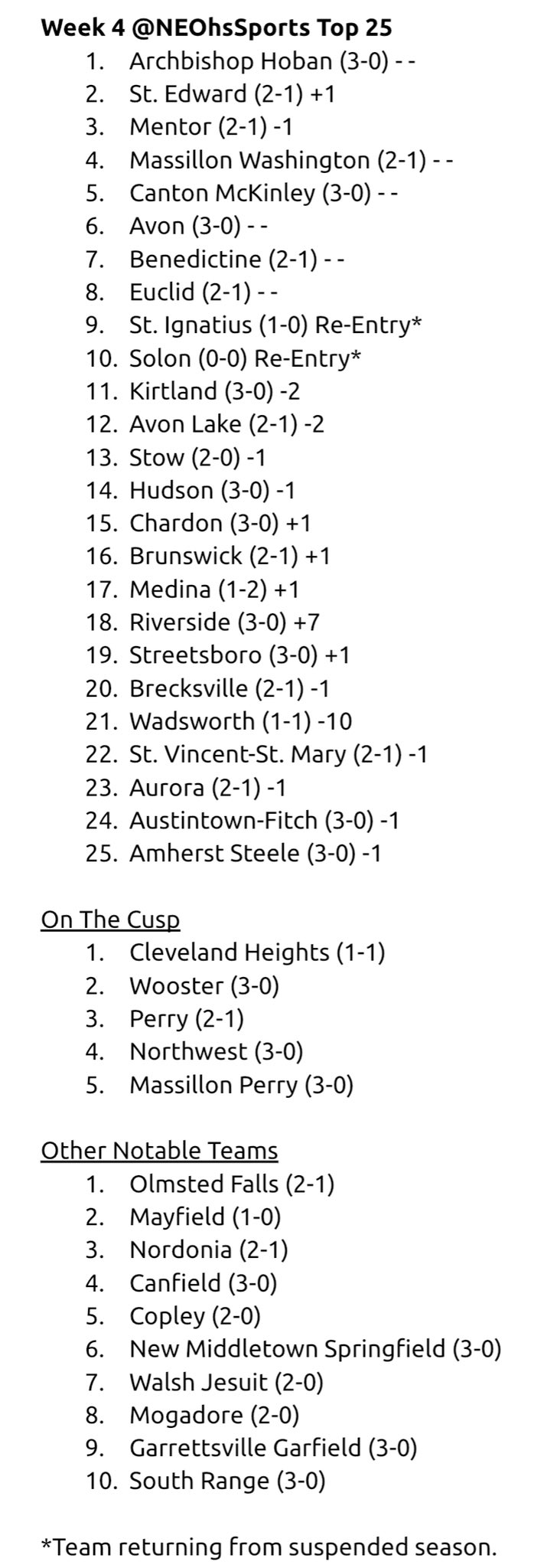 Week 4 @NEOhsSports Top 25
1. Archbishop Hoban (3-0) - -
2. St. Edward (2-1) +1
3. Mentor (2-1) -1
4. Massillon Washington (2-1) - -
5. Canton McKinley (3-0) - -
6. Avon (3-0) - -
7. Benedictine (2-1) - -
8. Euclid (2-1) - -
9. St. Ignatius (1-0) Re-Entry*
10. Solon (0-0) Re-Entry*
11. Kirtland (3-0) -2
12. Avon Lake (2-1) -2
13. Stow (2-0) -1
14. Hudson (3-0) -1
15. Chardon (3-0) +1
16. Brunswick (2-1) +1
17. Medina (1-2) +1
18. Riverside (3-0) +7
19. Streetsboro (3-0) +1
20. Brecksville (2-1) -1
21. Wadsworth (1-1) -10
22. St. Vincent-St. Mary (2-1) -1
23. Aurora (2-1) -1
24. Austintown-Fitch (3-0) -1
25. Amherst Steele (3-0) -1

On The Cusp
1. Cleveland Heights (1-1)
2. Wooster (3-0)
3. Perry (2-1)
4. Northwest (3-0)
5. Massillon Perry (3-0)

Other Notable Teams
1. Olmsted Falls (2-1)
2. Mayfield (1-0)
3. Nordonia (2-1)
4. Canfield (3-0)
5. Copley (2-0)
6. New Middletown Springfield (3-0)
7. Walsh Jesuit (2-0)
8. Mogadore (2-0)
9. Garrettsville Garfield (3-0)
10. South Range (3-0)

*Team returning from suspended season.